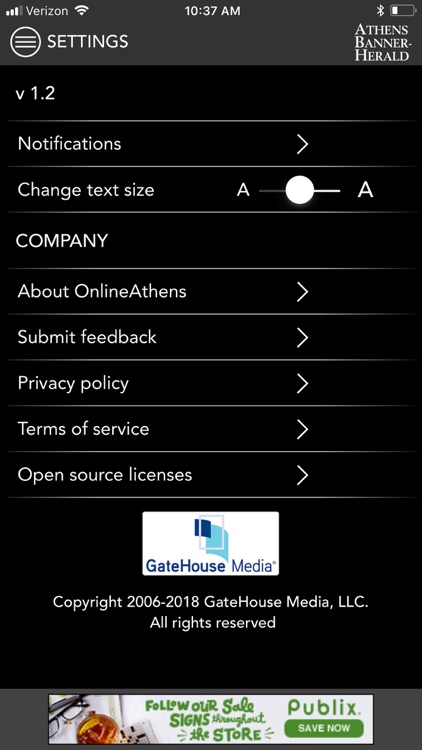 Verizon 10:37 AM

SETTINGS

ATHENS BANNER-HERALD

v 1.2

Notifications

Change text size A A

COMPANY

About OnlineAthens

Submit feedback

Privacy policy

Terms of service

Open source licenses

GateHouse Media®

Copyright 2006-2018 GateHouse Media, LLC.
All rights reserved

FOLLOW OUR Sale SIGNS throughout the STORE

Publix.

SAVE NOW